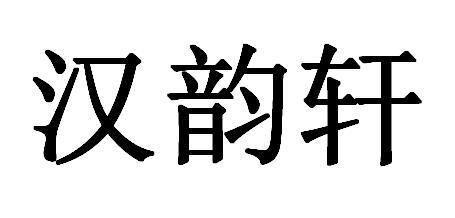 汉韵轩